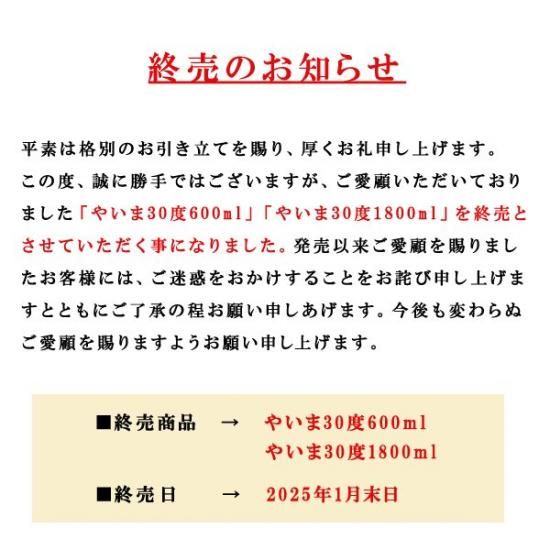 終売のお知らせ

平素は格別のお引き立てを賜り、厚くお礼申し上げます。この度、誠に勝手ではございますが、ご愛顧いただいておりました「やいま30度600ml」「やいま30度1800ml」を終売とさせていただく事になりました。発売以来ご愛顧を賜りましたお客様には、ご迷惑をおかけすることをお詫び申し上げますとともにご了承の程お願い申しあげます。今後も変わらぬご愛顧を賜りますようお願い申し上げます。

■終売商品　→　やいま30度600ml
やいま30度1800ml

■終売日　→　2025年1月末日